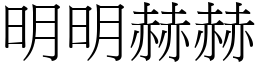 明明赫赫